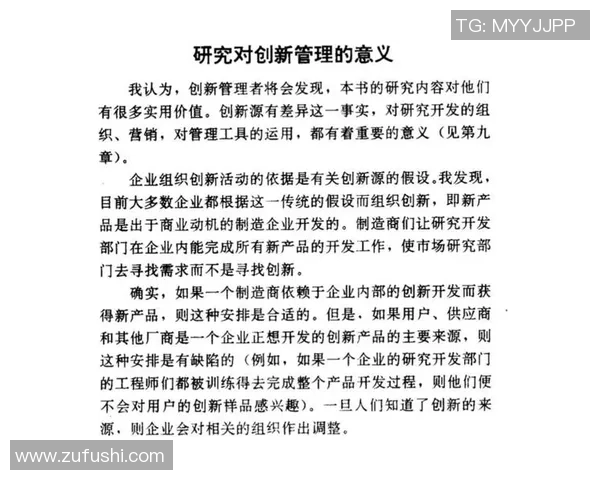 TG: MYYJJPP

研究对创新管理的意义

我认为，创新管理者将会发现，本书的研究内容对他们有很多实用价值。创新源有差异这一事实，对研究开发的组织、营销，对管理工具的运用，都有着重要的意义（见第九章）。

企业组织创新活动的依据是有关创新源的假设。我发现，目前大多数企业都根据这一传统的假设而组织创新，即新产品是出于商业动机的制造企业开发的。制造商们让研究开发部门在企业内能完成所有新产品的开发工作，使市场研究部门去寻找需求而不是寻找创新。

确实，如果一个制造商依赖于企业内部的创新开发而获得新产品，则这种安排是合适的。但是，如果用户、供应商和其他厂商是一个企业正想开发的创新产品的主要来源，则这种安排是有缺陷的（例如，如果一个企业的研究开发部门的工程师们都被训练得去完成整个产品开发过程，则他们便不会对用户的创新样品感兴趣）。一旦人们知道了创新的来源，则企业会对相关的组织作出调整。

www.zufushi.com